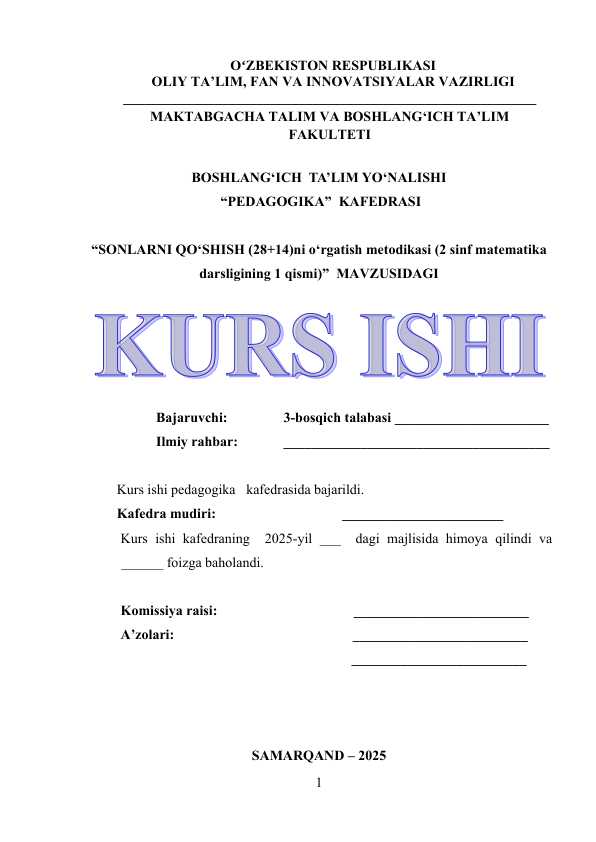 O‘ZBEKISTON RESPUBLIKASI
OLIY TA’LIM, FAN VA INNOVATSIYALAR VAZIRLIGI

MAKTABGACHA TALIM VA BOSHLANG‘ICH TA’LIM FAKULTETI

BOSHLANG‘ICH TA’LIM YO‘NALISHI
“PEDAGOGIKA” KAFEDRASI

“SONLARNI QO‘SHISH (28+14)ni o‘rgatish metodikasi (2 sinf matematika darsligining 1 qismi)” MAVZUSIDAGI

KURS ISHI

Bajaruvchi: 3-bosqich talabasi ______________________
Ilmiy rahbar: ______________________________________

Kurs ishi pedagogika kafedrasida bajarildi.
Kafedra mudiri: _______________________
Kurs ishi kafedraning 2025-yil ___ dagi majlisida himoya qilindi va ______ foizga baholandi.

Komissiya raisi: _________________________
A’zolari: _________________________
_________________________

SAMARQAND – 2025
1